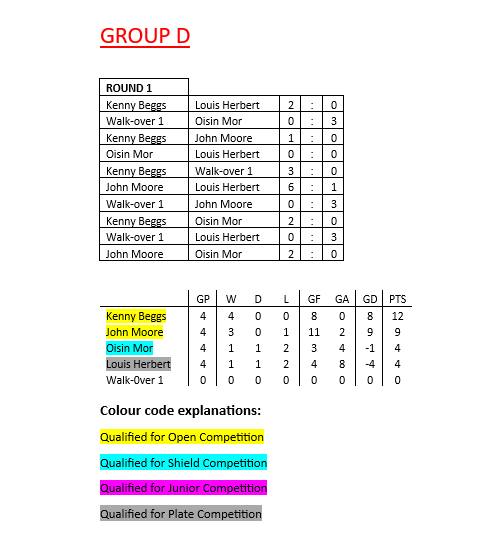 GROUP D

| ROUND 1 | | | | |
|---|---|---|---|---|
| Kenny Beggs | Louis Herbert | 2 | : | 0 |
| Walk-over 1 | Oisin Mor | 0 | : | 3 |
| Kenny Beggs | John Moore | 1 | : | 0 |
| Oisin Mor | Louis Herbert | 0 | : | 0 |
| Kenny Beggs | Walk-over 1 | 3 | : | 0 |
| John Moore | Louis Herbert | 6 | : | 1 |
| Walk-over 1 | John Moore | 0 | : | 3 |
| Kenny Beggs | Oisin Mor | 2 | : | 0 |
| Walk-over 1 | Louis Herbert | 0 | : | 3 |
| John Moore | Oisin Mor | 2 | : | 0 |

| | GP | W | D | L | GF | GA | GD | PTS |
|---|---|---|---|---|---|---|---|---|
| Kenny Beggs | 4 | 4 | 0 | 0 | 8 | 0 | 8 | 12 |
| John Moore | 4 | 3 | 0 | 1 | 11 | 2 | 9 | 9 |
| Oisin Mor | 4 | 1 | 1 | 2 | 3 | 4 | -1 | 4 |
| Louis Herbert | 4 | 1 | 1 | 2 | 4 | 8 | -4 | 4 |
| Walk-0ver 1 | 0 | 0 | 0 | 0 | 0 | 0 | 0 | 0 |

Colour code explanations:

Qualified for Open Competition

Qualified for Shield Competition

Qualified for Junior Competition

Qualified for Plate Competition